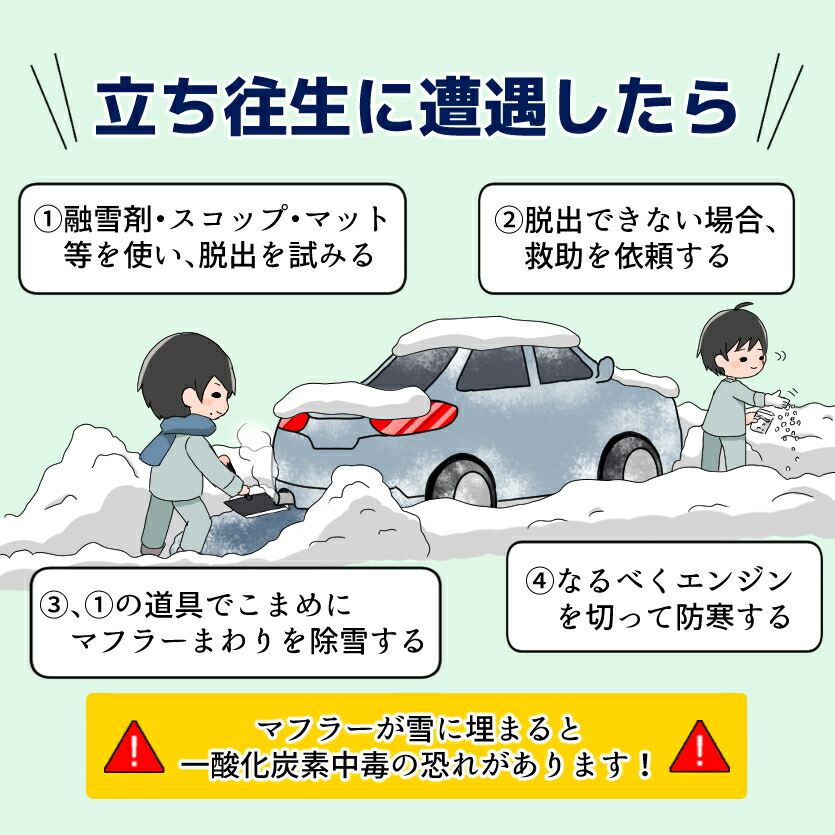 立ち往生に遭遇したら

①融雪剤・スコップ・マット等を使い、脱出を試みる

②脱出できない場合、救助を依頼する

③、①の道具でこまめにマフラーまわりを除雪する

④なるべくエンジンを切って防寒する

マフラーが雪に埋まると一酸化炭素中毒の恐れがあります！